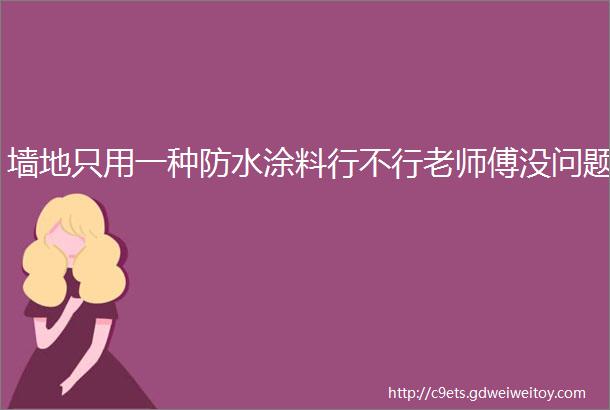 墙地只用一种防水涂料行不行老师傅没问题

http://c9ets.gdweiweitoy.com